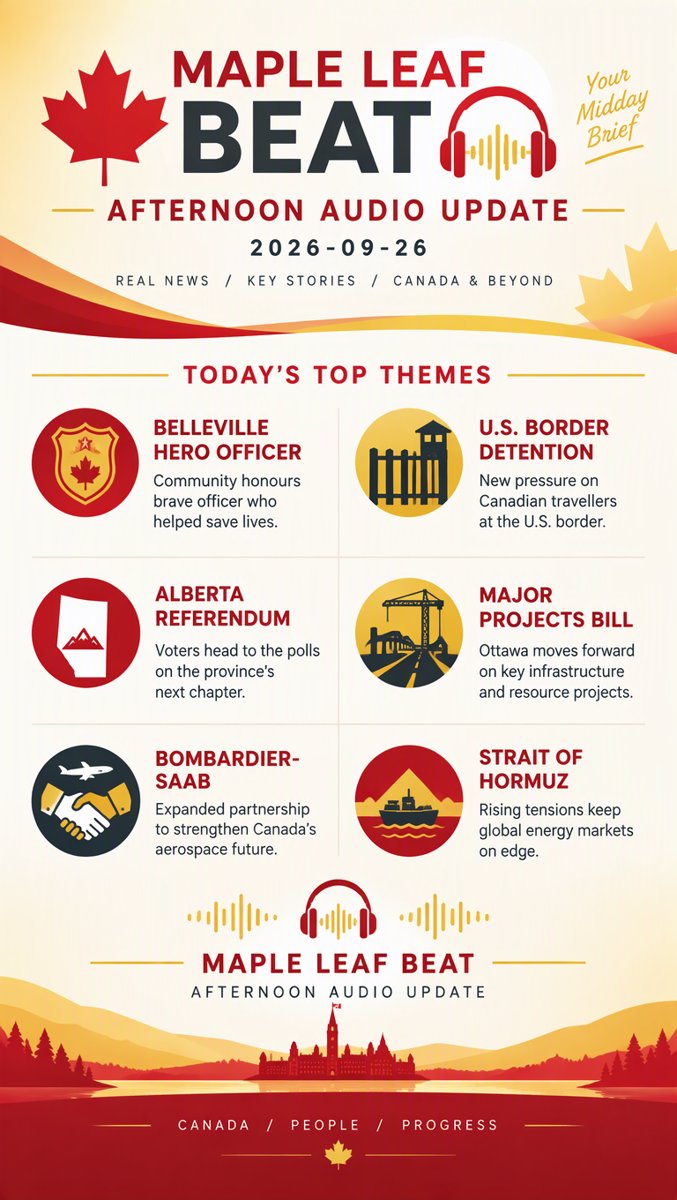 MAPLE LEAF BEAT

Your Midday Brief

AFTERNOON AUDIO UPDATE

2026-09-26

REAL NEWS / KEY STORIES / CANADA & BEYOND

TODAY'S TOP THEMES

BELLEVILLE HERO OFFICER

Community honours brave officer who helped save lives.

ALBERTA REFERENDUM

Voters head to the polls on the province's next chapter.

BOMBARDIER-SAAB

Expanded partnership to strengthen Canada's aerospace future.

U.S. BORDER DETENTION

New pressure on Canadian travellers at the U.S. border.

MAJOR PROJECTS BILL

Ottawa moves forward on key infrastructure and resource projects.

STRAIT OF HORMUZ

Rising tensions keep global energy markets on edge.

MAPLE LEAF BEAT

AFTERNOON AUDIO UPDATE

CANADA / PEOPLE / PROGRESS